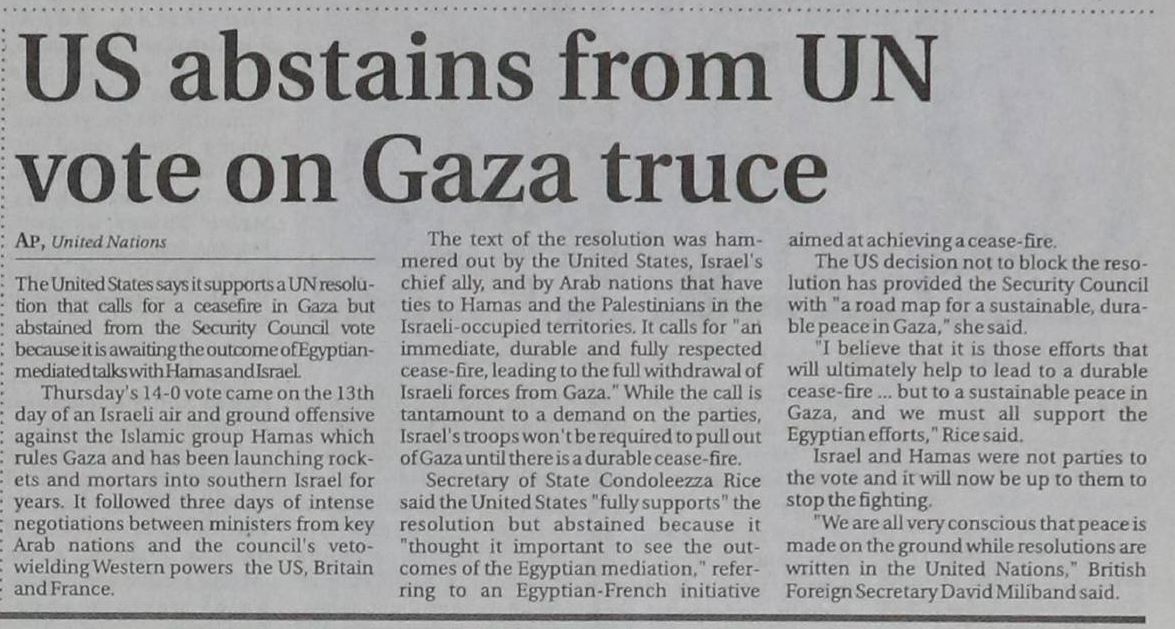 US abstains from UN vote on Gaza truce

AP, United Nations

The United States says it supports a UN resolution that calls for a ceasefire in Gaza but abstained from the Security Council vote because it is awaiting the outcome of Egyptian-mediated talks with Hamas and Israel.

Thursday's 14-0 vote came on the 13th day of an Israeli air and ground offensive against the Islamic group Hamas which rules Gaza and has been launching rockets and mortars into southern Israel for years. It followed three days of intense negotiations between ministers from key Arab nations and the council's veto-wielding Western powers the US, Britain and France.

The text of the resolution was hammered out by the United States, Israel's chief ally, and by Arab nations that have ties to Hamas and the Palestinians in the Israeli-occupied territories. It calls for "an immediate, durable and fully respected cease-fire, leading to the full withdrawal of Israeli forces from Gaza." While the call is tantamount to a demand on the parties, Israel's troops won't be required to pull out of Gaza until there is a durable cease-fire.

Secretary of State Condoleezza Rice said the United States "fully supports" the resolution but abstained because it "thought it important to see the outcomes of the Egyptian mediation," referring to an Egyptian-French initiative aimed at achieving a cease-fire.

The US decision not to block the resolution has provided the Security Council with "a road map for a sustainable, durable peace in Gaza," she said.

"I believe that it is those efforts that will ultimately help to lead to a durable cease-fire ... but to a sustainable peace in Gaza, and we must all support the Egyptian efforts," Rice said.

Israel and Hamas were not parties to the vote and it will now be up to them to stop the fighting.

"We are all very conscious that peace is made on the ground while resolutions are written in the United Nations," British Foreign Secretary David Miliband said.